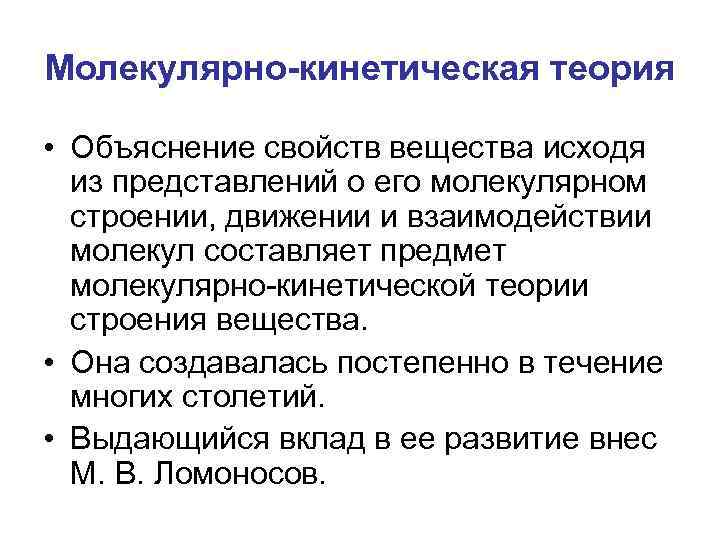 Молекулярно-кинетическая теория

• Объяснение свойств вещества исходя из представлений о его молекулярном строении, движении и взаимодействии молекул составляет предмет молекулярно-кинетической теории строения вещества.

• Она создавалась постепенно в течение многих столетий.

• Выдающийся вклад в ее развитие внес М. В. Ломоносов.